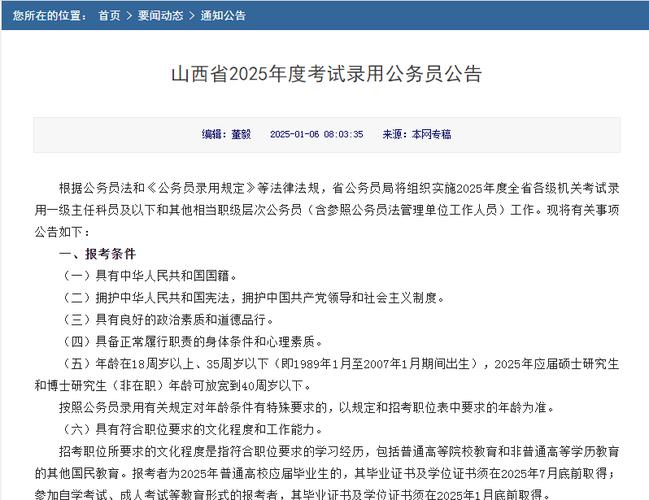 您所在的位置： 首页 > 要闻动态 > 通知公告

山西省2025年度考试录用公务员公告

编辑：董毅　2025-01-06 08:03:35　来源：本网专稿

根据公务员法和《公务员录用规定》等法律法规，省公务员局将组织实施2025年度全省各级机关考试录用一级主任科员及以下和其他相当职级层次公务员（含参照公务员法管理单位工作人员）工作。现将有关事项公告如下：

一、报考条件

（一）具有中华人民共和国国籍。

（二）拥护中华人民共和国宪法，拥护中国共产党领导和社会主义制度。

（三）具有良好的政治素质和道德品行。

（四）具备正常履行职责的身体条件和心理素质。

（五）年龄在18周岁以上、35周岁以下（即1989年1月至2007年1月期间出生），2025年应届硕士研究生和博士研究生（非在职）年龄可放宽到40周岁以下。

按照公务员录用有关规定对年龄条件有特殊要求的，以规定和招考职位表中要求的年龄为准。

（六）具有符合职位要求的文化程度和工作能力。

招考职位所要求的文化程度是指符合职位要求的学习经历，包括普通高等院校教育和非普通高等学历教育的其他国民教育。报考者为2025年普通高校应届毕业生的，其毕业证书及学位证书须在2025年7月底前取得；参加自学考试、成人考试等教育形式的报考者，其毕业证书及学位证书须在2025年1月底前取得。